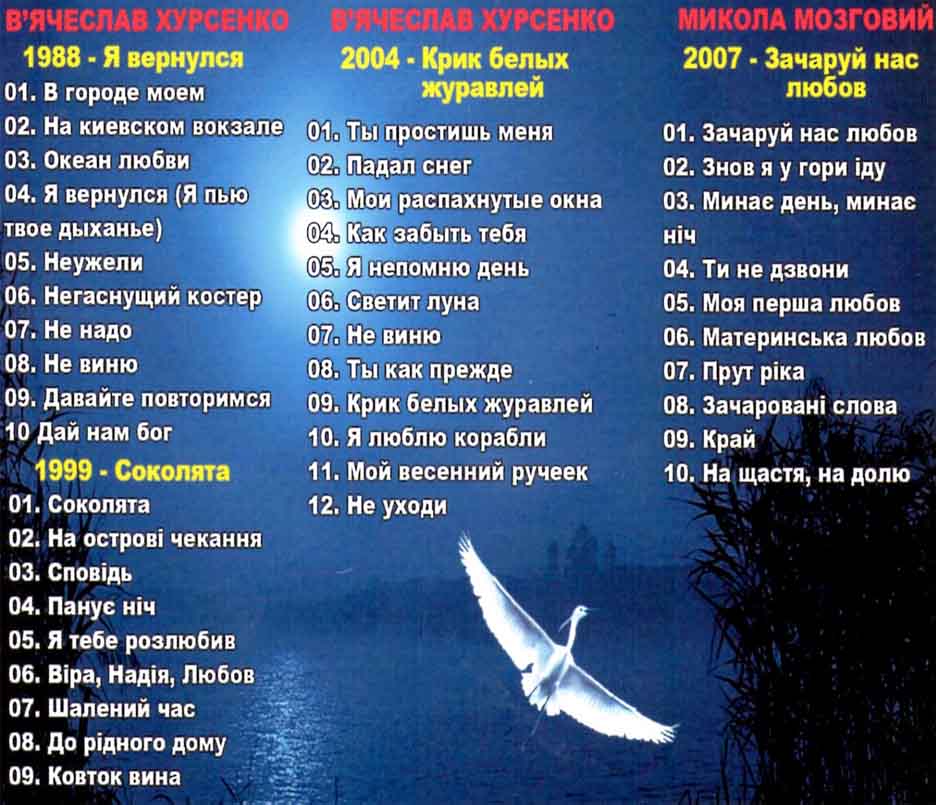 В'ЯЧЕСЛАВ ХУРСЕНКО

1988 - Я вернулся

01. В городе моем
02. На киевском вокзале
03. Океан любви
04. Я вернулся (Я пью твое дыханье)
05. Неужели
06. Негаснущий костер
07. Не надо
08. Не виню
09. Давайте повторимся
10 Дай нам бог

1999 - Соколята

01. Соколята
02. На острові чекання
03. Сповідь
04. Панує ніч
05. Я тебе розлюбив
06. Віра, Надія, Любов
07. Шалений час
08. До рідного дому
09. Ковток вина

В'ЯЧЕСЛАВ ХУРСЕНКО

2004 - Крик белых журавлей

01. Ты простишь меня
02. Падал снег
03. Мои распахнутые окна
04. Как забыть тебя
05. Я непомню день
06. Светит луна
07. Не виню
08. Ты как прежде
09. Крик белых журавлей
10. Я люблю корабли
11. Мой весенний ручеек
12. Не уходи

МИКОЛА МОЗГОВИЙ

2007 - Зачаруй нас любов

01. Зачаруй нас любов
02. Знов я у гори іду
03. Минає день, минає ніч
04. Ти не дзвони
05. Моя перша любов
06. Материнська любов
07. Прут ріка
08. Зачаровані слова
09. Край
10. На щастя, на долю